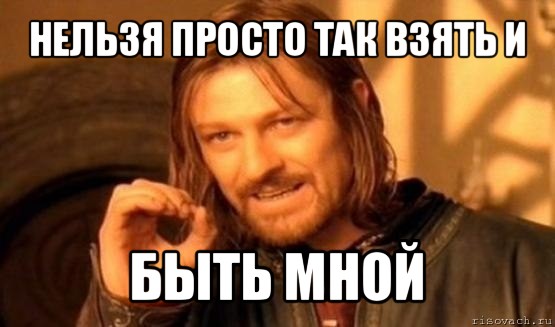 НЕЛЬЗЯ ПРОСТО ТАК ВЗЯТЬ И

БЫТЬ МНОЙ

risovach.ru